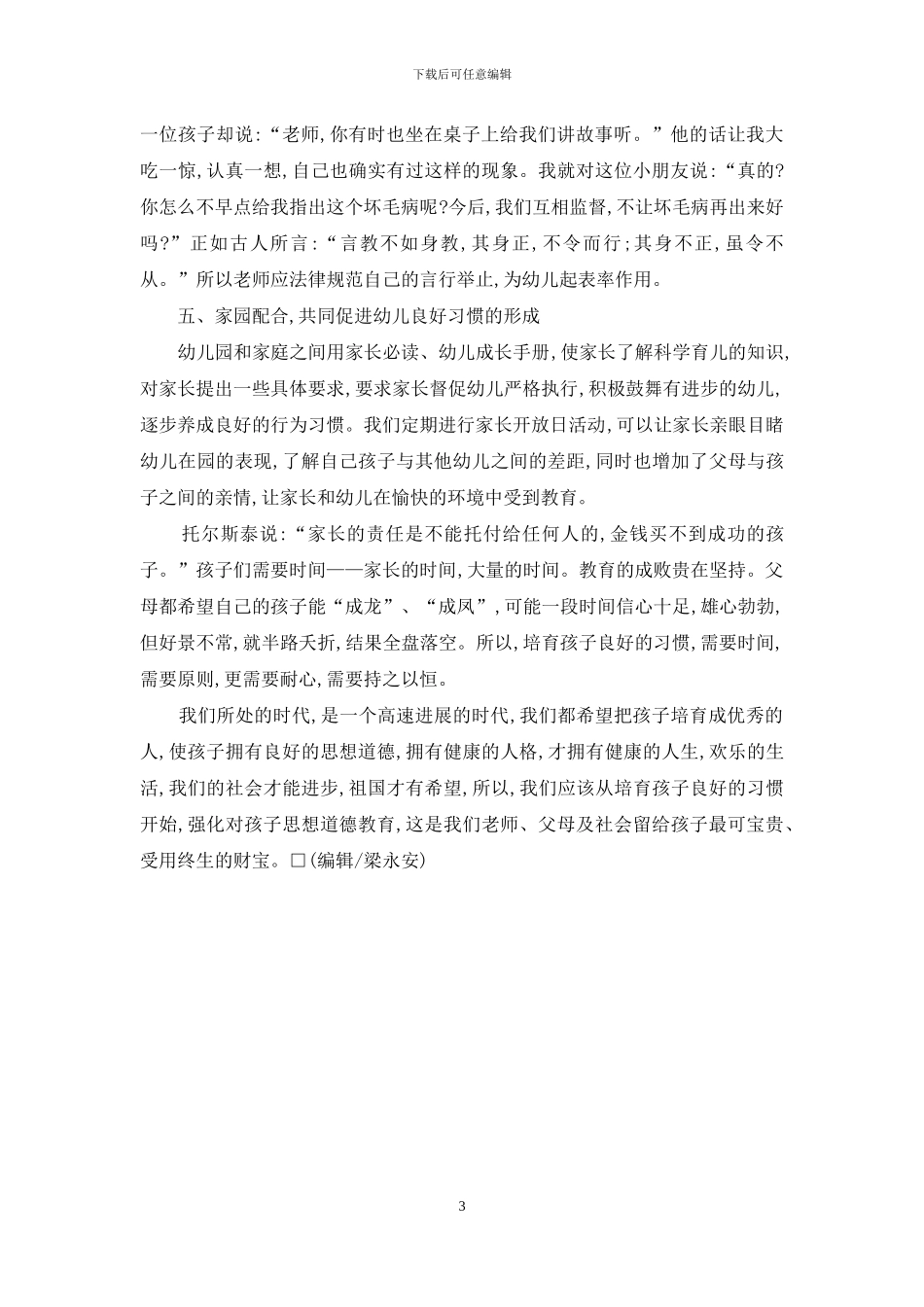 下载后可任意编辑

一位孩子却说:“老师,你有时也坐在桌子上给我们讲故事听。”他的话让我大吃一惊,认真一想,自己也确实有过这样的现象。我就对这位小朋友说:“真的?你怎么不早点给我指出这个坏毛病呢?今后,我们互相监督,不让坏毛病再出来好吗?”正如古人所言:“言教不如身教,其身正,不令而行;其身不正,虽令不从。”所以老师应法律规范自己的言行举止,为幼儿起表率作用。

五、家园配合,共同促进幼儿良好习惯的形成

幼儿园和家庭之间用家长必读、幼儿成长手册,使家长了解科学育儿的知识,对家长提出一些具体要求,要求家长督促幼儿严格执行,积极鼓舞有进步的幼儿,逐步养成良好的行为习惯。我们定期进行家长开放日活动,可以让家长亲眼目睹幼儿在园的表现,了解自己孩子与其他幼儿之间的差距,同时也增加了父母与孩子之间的亲情,让家长和幼儿在愉快的环境中受到教育。

托尔斯泰说:“家长的责任是不能托付给任何人的,金钱买不到成功的孩子。”孩子们需要时间——家长的时间,大量的时间。教育的成败贵在坚持。父母都希望自己的孩子能“成龙”、“成凤”,可能一段时间信心十足,雄心勃勃,但好景不常,就半路夭折,结果全盘落空。所以,培育孩子良好的习惯,需要时间,需要原则,更需要耐心,需要持之以恒。

我们所处的时代,是一个高速进展的时代,我们都希望把孩子培育成优秀的人,使孩子拥有良好的思想道德,拥有健康的人格,才拥有健康的人生,欢乐的生活,我们的社会才能进步,祖国才有希望,所以,我们应该从培育孩子良好的习惯开始,强化对孩子思想道德教育,这是我们老师、父母及社会留给孩子最可宝贵、受用终生的财宝。□(编辑/梁永安)

3